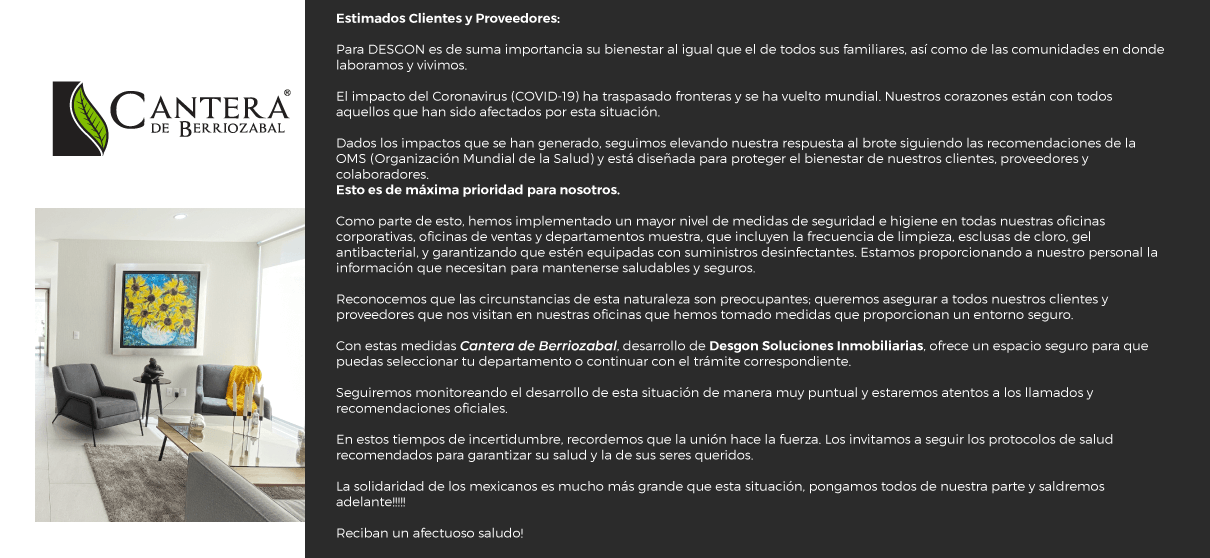 CANTERA®
DE BERRIOZABAL

Estimados Clientes y Proveedores:

Para DESGON es de suma importancia su bienestar al igual que el de todos sus familiares, así como de las comunidades en donde laboramos y vivimos.

El impacto del Coronavirus (COVID-19) ha traspasado fronteras y se ha vuelto mundial. Nuestros corazones están con todos aquellos que han sido afectados por esta situación.

Dados los impactos que se han generado, seguimos elevando nuestra respuesta al brote siguiendo las recomendaciones de la OMS (Organización Mundial de la Salud) y está diseñada para proteger el bienestar de nuestros clientes, proveedores y colaboradores.
Esto es de máxima prioridad para nosotros.

Como parte de esto, hemos implementado un mayor nivel de medidas de seguridad e higiene en todas nuestras oficinas corporativas, oficinas de ventas y departamentos muestra, que incluyen la frecuencia de limpieza, esclusas de cloro, gel antibacterial, y garantizando que estén equipadas con suministros desinfectantes. Estamos proporcionando a nuestro personal la información que necesitan para mantenerse saludables y seguros.

Reconocemos que las circunstancias de esta naturaleza son preocupantes; queremos asegurar a todos nuestros clientes y proveedores que nos visitan en nuestras oficinas que hemos tomado medidas que proporcionan un entorno seguro.

Con estas medidas Cantera de Berriozabal, desarrollo de Desgon Soluciones Inmobiliarias, ofrece un espacio seguro para que puedas seleccionar tu departamento o continuar con el trámite correspondiente.

Seguiremos monitoreando el desarrollo de esta situación de manera muy puntual y estaremos atentos a los llamados y recomendaciones oficiales.

En estos tiempos de incertidumbre, recordemos que la unión hace la fuerza. Los invitamos a seguir los protocolos de salud recomendados para garantizar su salud y la de sus seres queridos.

La solidaridad de los mexicanos es mucho más grande que esta situación, pongamos todos de nuestra parte y saldremos adelante!!!!!

Reciban un afectuoso saludo!